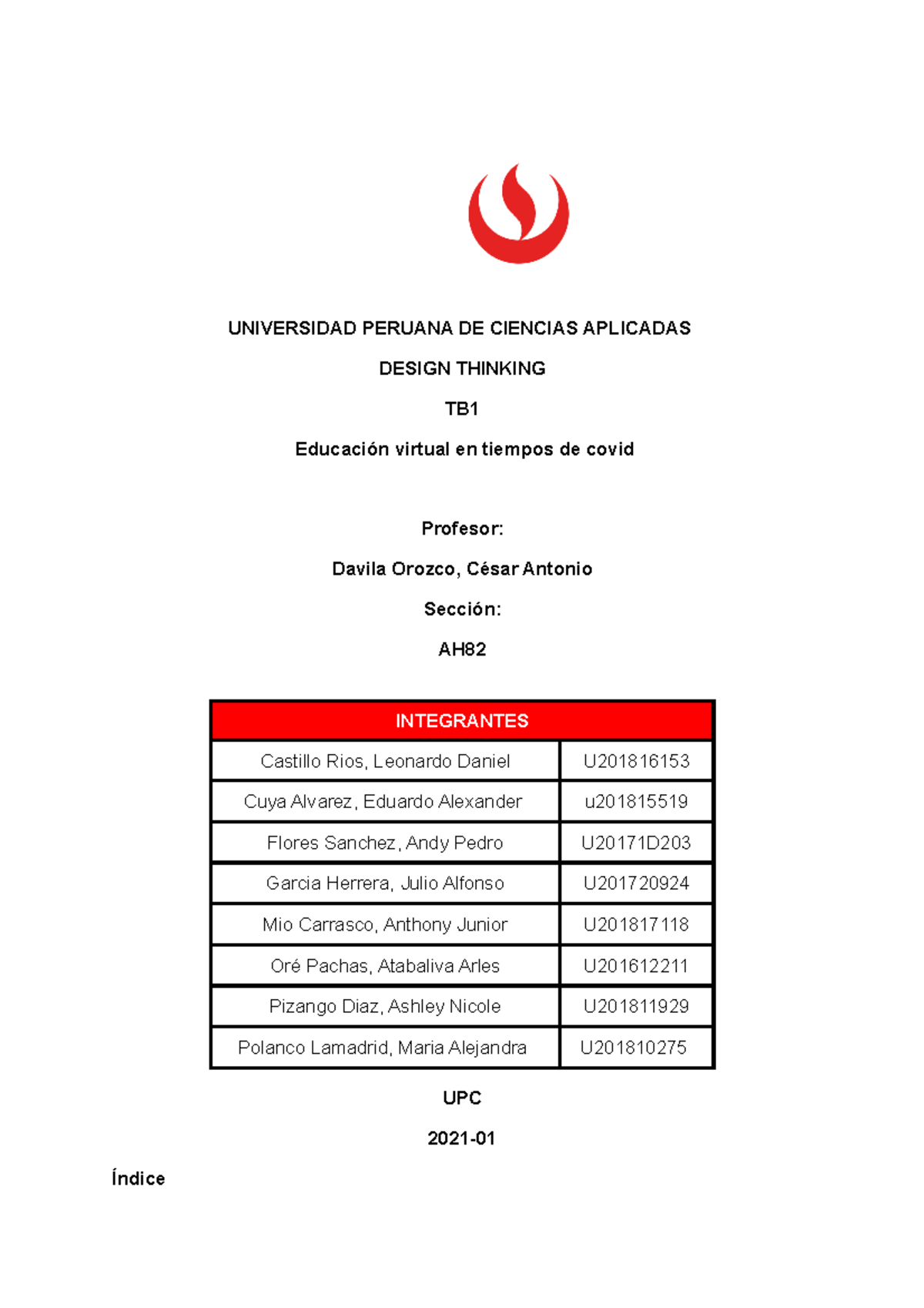 UNIVERSIDAD PERUANA DE CIENCIAS APLICADAS

DESIGN THINKING

TB1

Educación virtual en tiempos de covid

Profesor:

Davila Orozco, César Antonio

Sección:

AH82

| INTEGRANTES | |
|---|---|
| Castillo Rios, Leonardo Daniel | U201816153 |
| Cuya Alvarez, Eduardo Alexander | u201815519 |
| Flores Sanchez, Andy Pedro | U20171D203 |
| Garcia Herrera, Julio Alfonso | U201720924 |
| Mio Carrasco, Anthony Junior | U201817118 |
| Oré Pachas, Atabaliva Arles | U201612211 |
| Pizango Diaz, Ashley Nicole | U201811929 |
| Polanco Lamadrid, Maria Alejandra | U201810275 |

UPC

2021-01

Índice